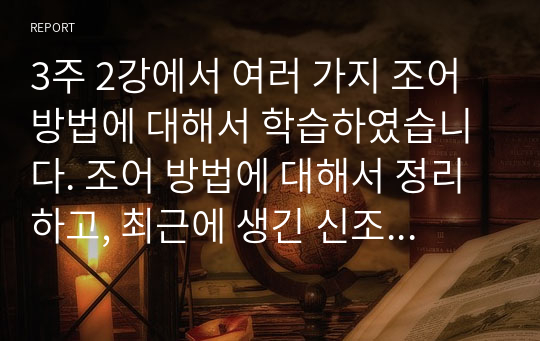 REPORT

3주 2강에서 여러 가지 조어 방법에 대해서 학습하였습니다. 조어 방법에 대해서 정리하고, 최근에 생긴 신조...